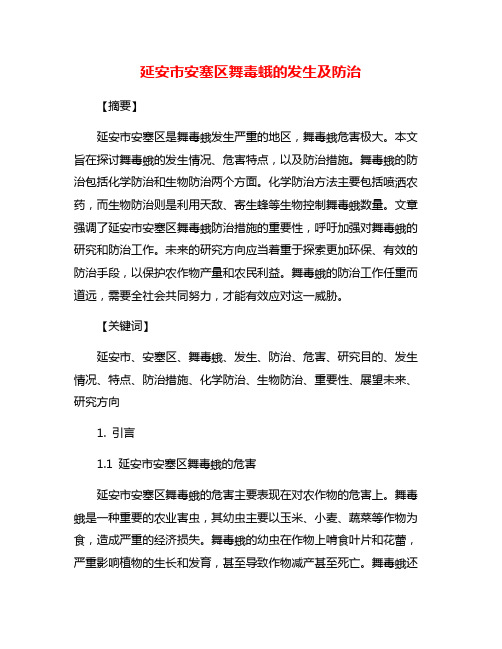 延安市安塞区舞毒蛾的发生及防治

【摘要】

延安市安塞区是舞毒蛾发生严重的地区，舞毒蛾危害极大。本文旨在探讨舞毒蛾的发生情况、危害特点，以及防治措施。舞毒蛾的防治包括化学防治和生物防治两个方面。化学防治方法主要包括喷洒农药，而生物防治则是利用天敌、寄生蜂等生物控制舞毒蛾数量。文章强调了延安市安塞区舞毒蛾防治措施的重要性，呼吁加强对舞毒蛾的研究和防治工作。未来的研究方向应当着重于探索更加环保、有效的防治手段，以保护农作物产量和农民利益。舞毒蛾的防治工作任重而道远，需要全社会共同努力，才能有效应对这一威胁。

【关键词】

延安市、安塞区、舞毒蛾、发生、防治、危害、研究目的、发生情况、特点、防治措施、化学防治、生物防治、重要性、展望未来、研究方向

1. 引言

1.1 延安市安塞区舞毒蛾的危害

延安市安塞区舞毒蛾的危害主要表现在对农作物的危害上。舞毒蛾是一种重要的农业害虫，其幼虫主要以玉米、小麦、蔬菜等作物为食，造成严重的经济损失。舞毒蛾的幼虫在作物上啃食叶片和花蕾，严重影响植物的生长和发育，甚至导致作物减产甚至死亡。舞毒蛾还